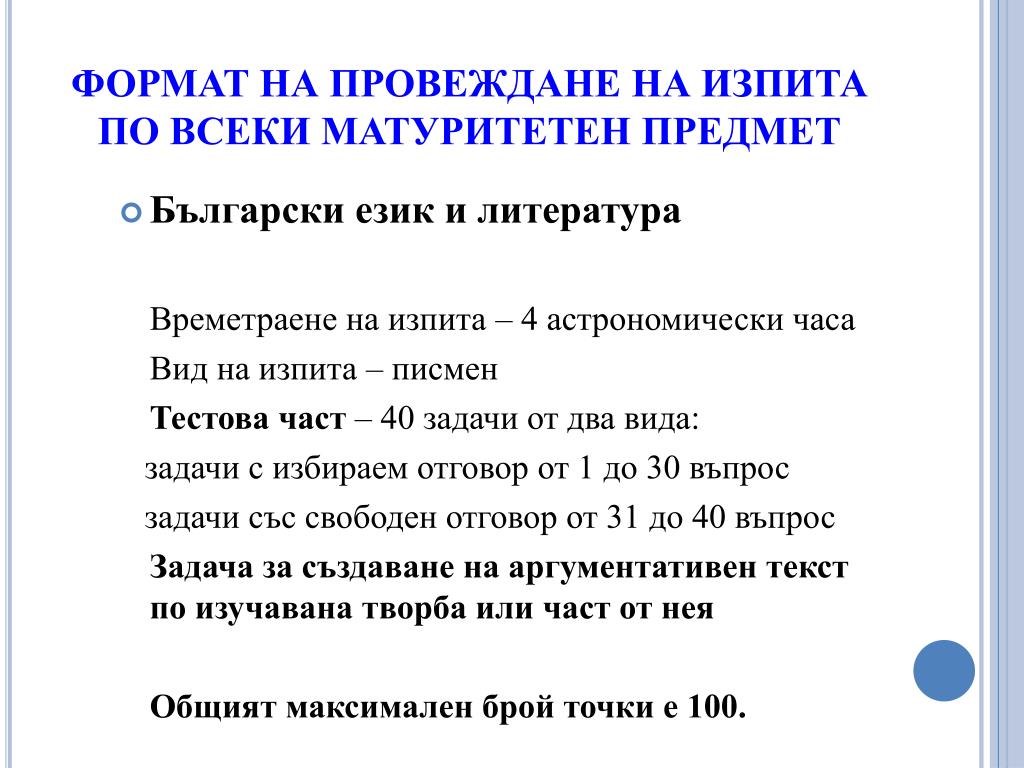 ФОРМАТ НА ПРОВЕЖДАНЕ НА ИЗПИТА ПО ВСЕКИ МАТУРИТЕТЕН ПРЕДМЕТ

Български език и литература

Времетраене на изпита – 4 астрономически часа

Вид на изпита – писмен

Тестова част – 40 задачи от два вида:

задачи с избираем отговор от 1 до 30 въпрос

задачи със свободен отговор от 31 до 40 въпрос

Задача за създаване на аргументативен текст по изучавана творба или част от нея

Общият максимален брой точки е 100.